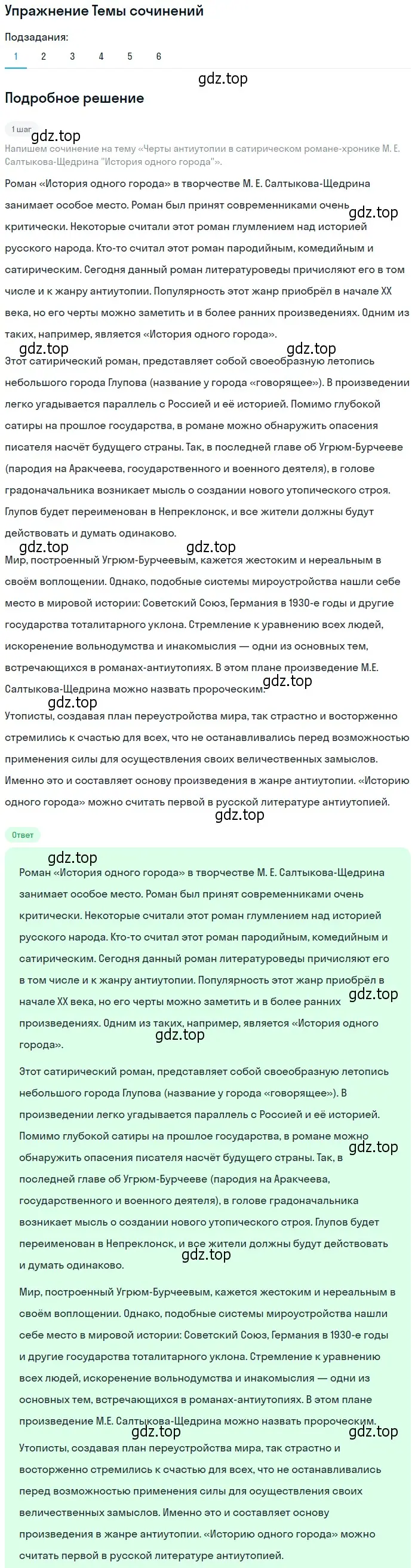 Упражнение Темы сочинений

Подзадания:

1 2 3 4 5 6

gdz.top

Подробное решение

1 шаг

gdz.top

Напишем сочинение на тему «Черты антиутопии в сатирическом романе-хронике М. Е. Салтыкова-Щедрина "История одного города"».

Роман «История одного города» в творчестве М. Е. Салтыкова-Щедрина занимает особое место. Роман был принят современниками очень критически. Некоторые считали этот роман глумлением над историей русского народа. Кто-то считал этот роман пародийным, комедийным и сатирическим. Сегодня данный роман литературоведы причисляют его в том числе и к жанру антиутопии. Популярность этот жанр приобрёл в начале XX века, но его черты можно заметить и в более ранних произведениях. Одним из таких, например, является «История одного города».

gdz.top gdz.top gdz.top

Этот сатирический роман, представляет собой своеобразную летопись небольшого города Глупова (название у города «говорящее»). В произведении легко угадывается параллель с Россией и её историей. Помимо глубокой сатиры на прошлое государства, в романе можно обнаружить опасения писателя насчёт будущего страны. Так, в последней главе об Угрюм-Бурчееве (пародия на Аракчеева, государственного и военного деятеля), в голове градоначальника возникает мысль о создании нового утопического строя. Глупов будет переименован в Непреклонск, и все жители должны будут действовать и думать одинаково.

gdz.top gdz.top

Мир, построенный Угрюм-Бурчеевым, кажется жестоким и нереальным в своём воплощении. Однако, подобные системы мироустройства нашли себе место в мировой истории: Советский Союз, Германия в 1930-е годы и другие государства тоталитарного уклона. Стремление к уравнению всех людей, искоренение вольнодумства и инакомыслия — одни из основных тем, встречающихся в романах-антиутопиях. В этом плане произведение М.Е. Салтыкова-Щедрина можно назвать пророческим.

gdz.top gdz.top

Утописты, создавая план переустройства мира, так страстно и восторженно стремились к счастью для всех, что не останавливались перед возможностью применения силы для осуществления своих величественных замыслов. Именно это и составляет основу произведения в жанре антиутопии. «Историю одного города» можно считать первой в русской литературе антиутопией.

gdz.top

Ответ

gdz.top

Роман «История одного города» в творчестве М. Е. Салтыкова-Щедрина занимает особое место. Роман был принят современниками очень критически. Некоторые считали этот роман глумлением над историей русского народа. Кто-то считал этот роман пародийным, комедийным и сатирическим. Сегодня данный роман литературоведы причисляют его в том числе и к жанру антиутопии. Популярность этот жанр приобрёл в начале XX века, но его черты можно заметить и в более ранних произведениях. Одним из таких, например, является «История одного города».

gdz.top gdz.top

Этот сатирический роман, представляет собой своеобразную летопись небольшого города Глупова (название у города «говорящее»). В произведении легко угадывается параллель с Россией и её историей. Помимо глубокой сатиры на прошлое государства, в романе можно обнаружить опасения писателя насчёт будущего страны. Так, в последней главе об Угрюм-Бурчееве (пародия на Аракчеева, государственного и военного деятеля), в голове градоначальника возникает мысль о создании нового утопического строя. Глупов будет переименован в Непреклонск, и все жители должны будут действовать и думать одинаково.

gdz.top gdz.top

Мир, построенный Угрюм-Бурчеевым, кажется жестоким и нереальным в своём воплощении. Однако, подобные системы мироустройства нашли себе место в мировой истории: Советский Союз, Германия в 1930-е годы и другие государства тоталитарного уклона. Стремление к уравнению всех людей, искоренение вольнодумства и инакомыслия — одни из основных тем, встречающихся в романах-антиутопиях. В этом плане произведение М.Е. Салтыкова-Щедрина можно назвать пророческим.

gdz.top gdz.top

Утописты, создавая план переустройства мира, так страстно и восторженно стремились к счастью для всех, что не останавливались перед возможностью применения силы для осуществления своих величественных замыслов. Именно это и составляет основу произведения в жанре антиутопии. «Историю одного города» можно считать первой в русской литературе антиутопией.